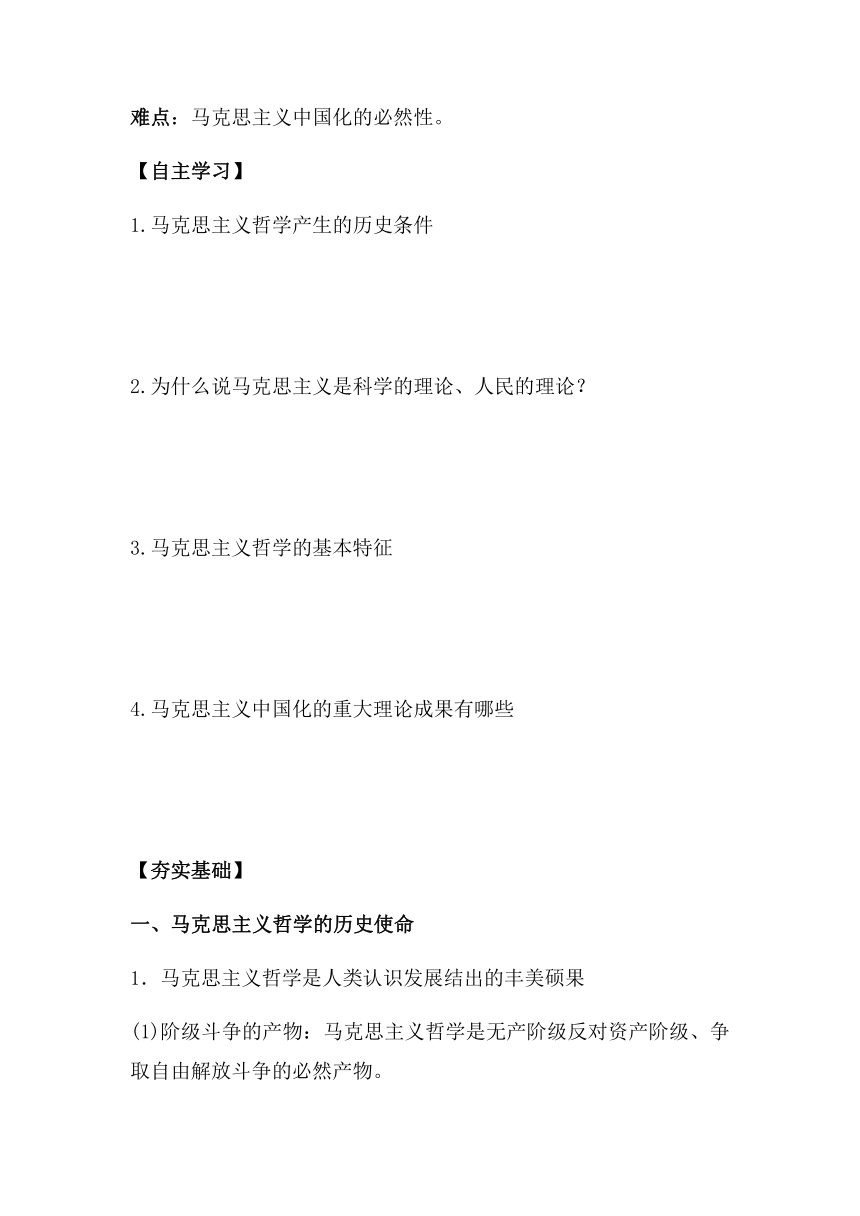 难点：马克思主义中国化的必然性。

【自主学习】

1.马克思主义哲学产生的历史条件

2.为什么说马克思主义是科学的理论、人民的理论？

3.马克思主义哲学的基本特征

4.马克思主义中国化的重大理论成果有哪些

【夯实基础】

一、马克思主义哲学的历史使命

1．马克思主义哲学是人类认识发展结出的丰美硕果

(1)阶级斗争的产物：马克思主义哲学是无产阶级反对资产阶级、争取自由解放斗争的必然产物。